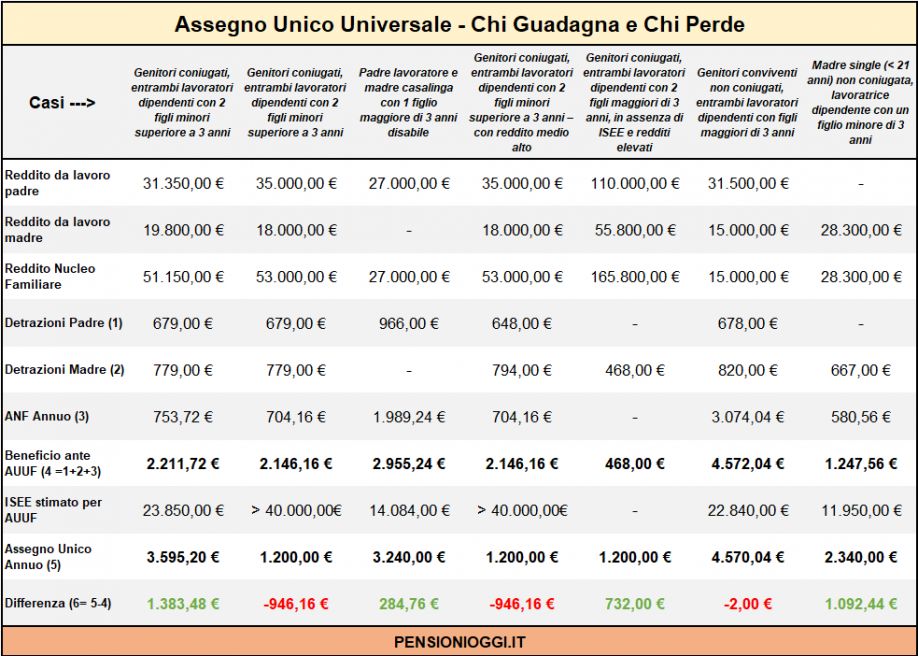 Assegno Unico Universale - Chi Guadagna e Chi Perde

| Casi ---> | Genitori coniugati, entrambi lavoratori dipendenti con 2 figli minori superiore a 3 anni | Genitori coniugati, entrambi lavoratori dipendenti con 2 figli minori superiore a 3 anni | Padre lavoratore e madre casalinga con 1 figlio maggiore di 3 anni disabile | Genitori coniugati, entrambi lavoratori dipendenti con 2 figli minori superiore a 3 anni – con reddito medio alto | Genitori coniugati, entrambi lavoratori dipendenti con 2 figli maggiori di 3 anni, in assenza di ISEE e redditi elevati | Genitori conviventi non coniugati, entrambi lavoratori dipendenti con figli maggiori di 3 anni | Madre single (< 21 anni) non coniugata, lavoratrice dipendente con un figlio minore di 3 anni |
|---|---|---|---|---|---|---|---|
| Reddito da lavoro padre | 31.350,00 € | 35.000,00 € | 27.000,00 € | 35.000,00 € | 110.000,00 € | 31.500,00 € | - |
| Reddito da lavoro madre | 19.800,00 € | 18.000,00 € | - | 18.000,00 € | 55.800,00 € | 15.000,00 € | 28.300,00 € |
| Reddito Nucleo Familiare | 51.150,00 € | 53.000,00 € | 27.000,00 € | 53.000,00 € | 165.800,00 € | 15.000,00 € | 28.300,00 € |
| Detrazioni Padre (1) | 679,00 € | 679,00 € | 966,00 € | 648,00 € | - | 678,00 € | - |
| Detrazioni Madre (2) | 779,00 € | 779,00 € | - | 794,00 € | 468,00 € | 820,00 € | 667,00 € |
| ANF Annuo (3) | 753,72 € | 704,16 € | 1.989,24 € | 704,16 € | - | 3.074,04 € | 580,56 € |
| Beneficio ante AUUF (4 =1+2+3) | 2.211,72 € | 2.146,16 € | 2.955,24 € | 2.146,16 € | 468,00 € | 4.572,04 € | 1.247,56 € |
| ISEE stimato per AUUF | 23.850,00 € | > 40.000,00€ | 14.084,00 € | > 40.000,00€ | - | 22.840,00 € | 11.950,00 € |
| Assegno Unico Annuo (5) | 3.595,20 € | 1.200,00 € | 3.240,00 € | 1.200,00 € | 1.200,00 € | 4.570,04 € | 2.340,00 € |
| Differenza (6= 5-4) | 1.383,48 € | -946,16 € | 284,76 € | -946,16 € | 732,00 € | -2,00 € | 1.092,44 € |

PENSIONIOGGI.IT